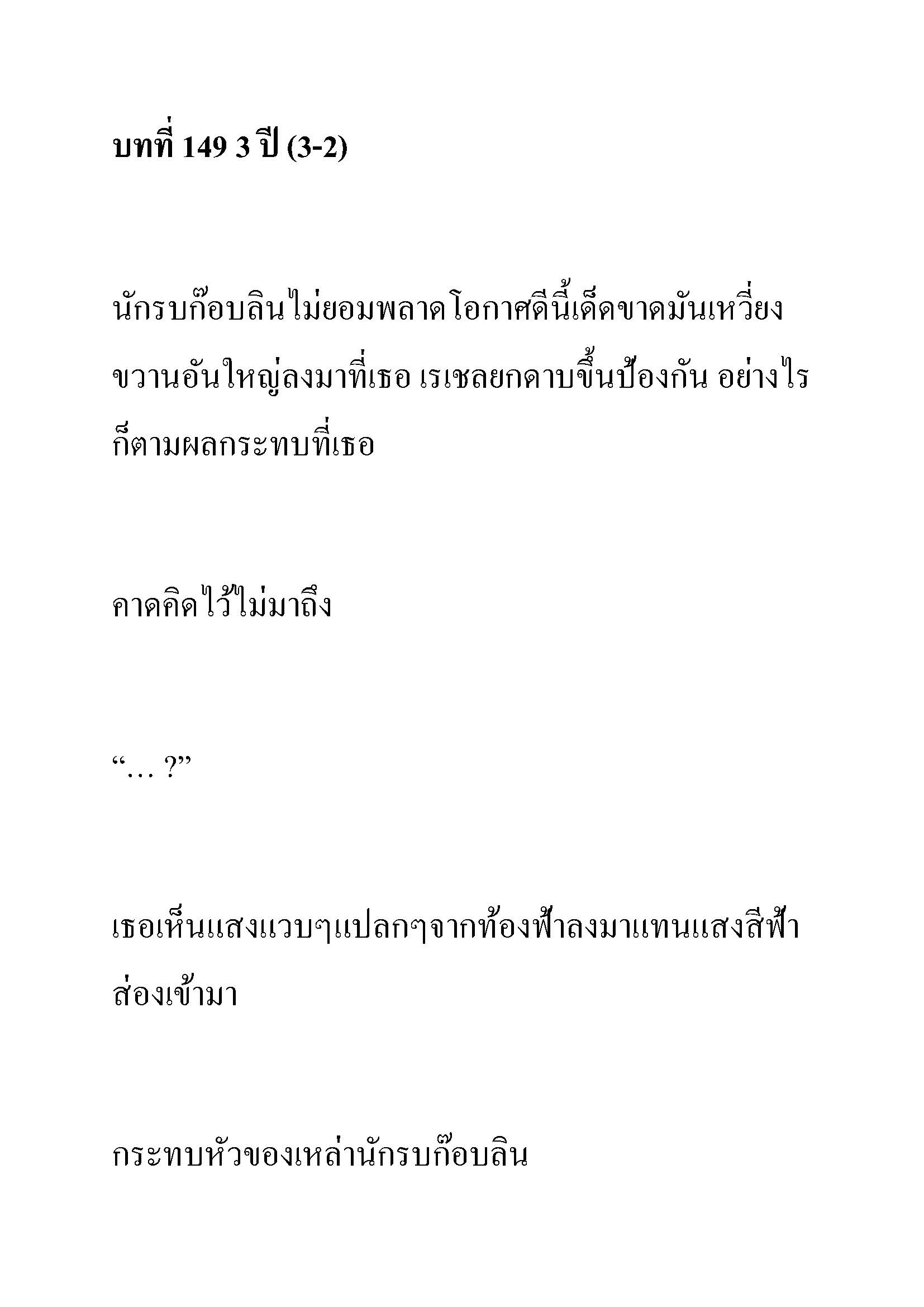 บทที่ 149 3 ปี (3-2)

นักรบก๊อบลินไม่ยอมพลาดโอกาศดีนี้เด็ดขาดมันเหวี่ยงขวานอันใหญ่ลงมาที่เธอ เรเชลยกดาบขึ้นป้องกัน อย่างไรก็ตามผลกระทบที่เธอ

คาดคิดไว้ไม่มาถึง

“… ?”

เธอเห็นแสงแวบๆแปลกๆจากท้องฟ้าลงมาแทนแสงสีฟ้าส่องเข้ามา

กระทบหัวของเหล่านักรบก๊อบลิน